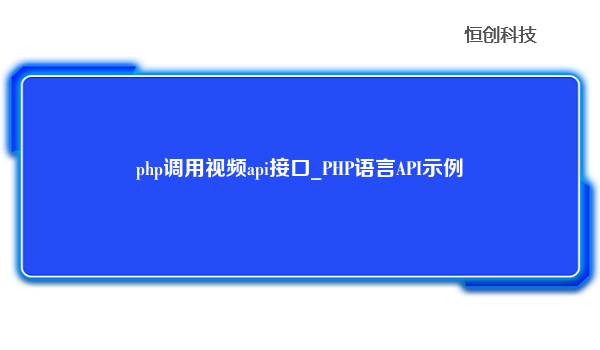 恒创科技

php调用视频api接口_PHP语言API示例